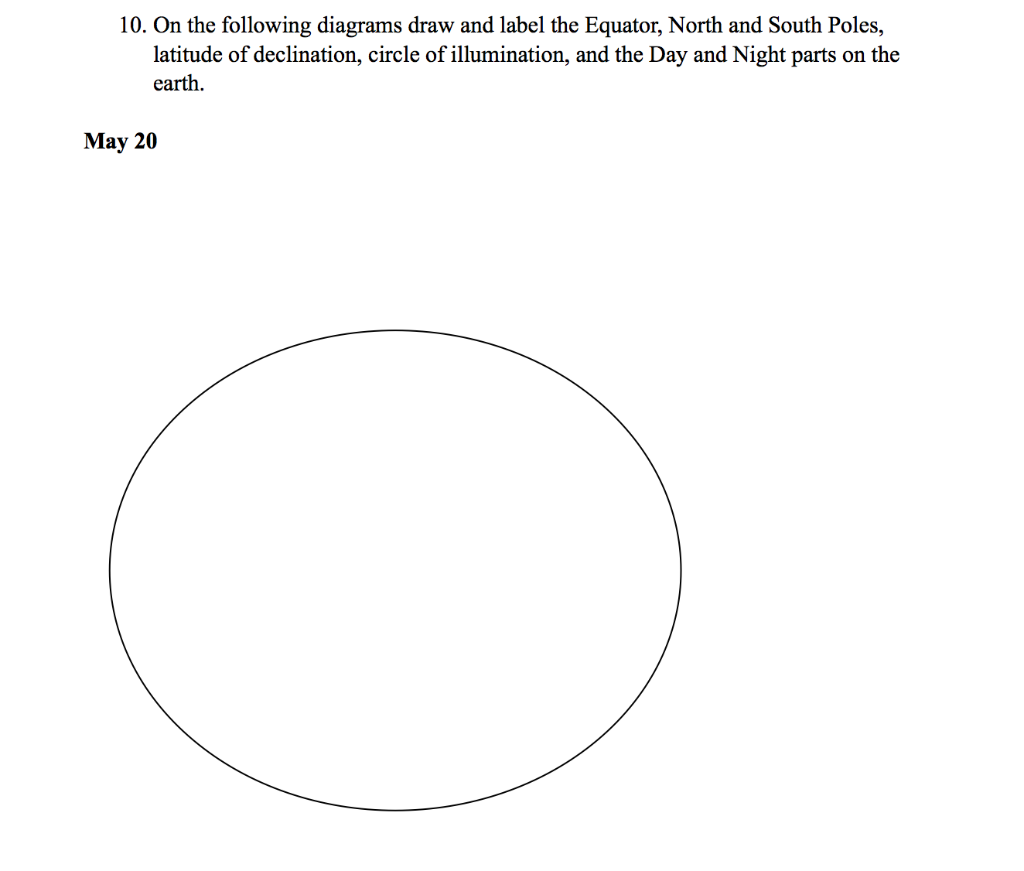 10. On the following diagrams draw and label the Equator, North and South Poles, latitude of declination, circle of illumination, and the Day and Night parts on the earth.

May 20